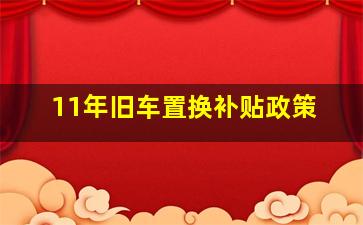 11年旧车置换补贴政策